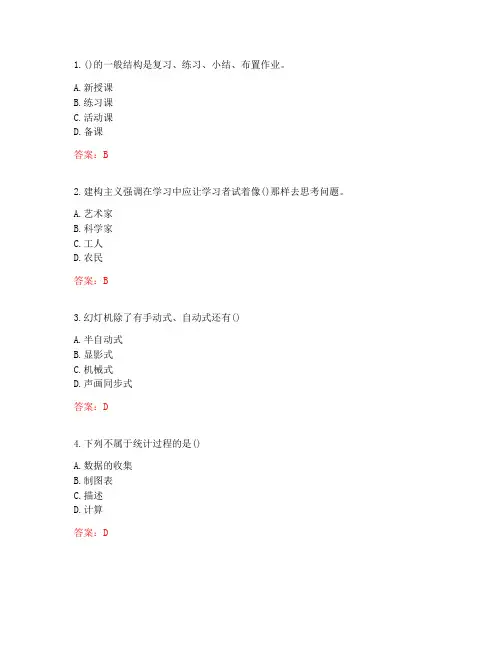 1. ()的一般结构是复习、练习、小结、布置作业。

A. 新授课
B. 练习课
C. 活动课
D. 备课

答案：B

2. 建构主义强调在学习中应让学习者试着像()那样去思考问题。

A. 艺术家
B. 科学家
C. 工人
D. 农民

答案：B

3. 幻灯机除了有手动式、自动式还有()

A. 半自动式
B. 显影式
C. 机械式
D. 声画同步式

答案：D

4. 下列不属于统计过程的是()

A. 数据的收集
B. 制图表
C. 描述
D. 计算

答案：D